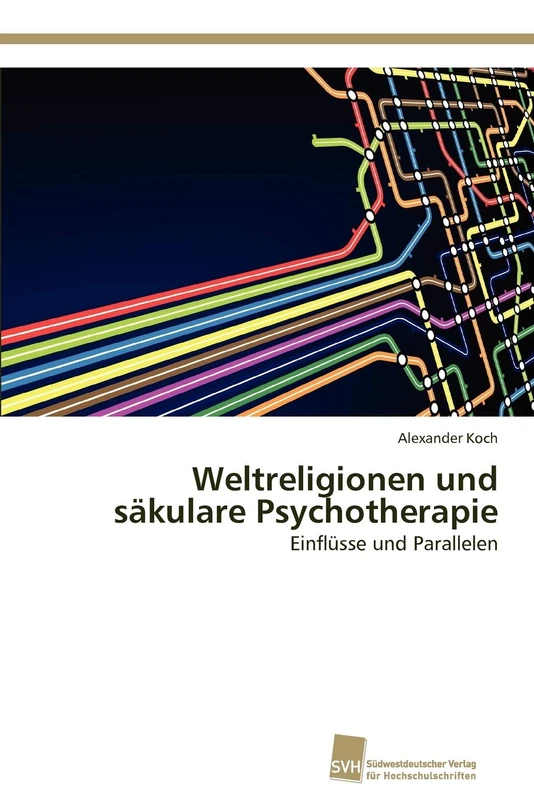 Alexander Koch

Weltreligionen und säkulare Psychotherapie

Einflüsse und Parallelen

SVH

Südwestdeutscher Verlag für Hochschulschriften